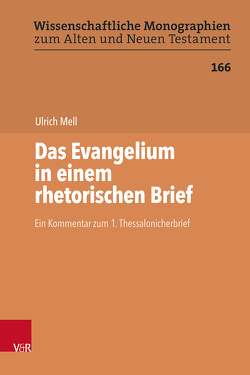 Wissenschaftliche Monographien
zum Alten und Neuen Testament

166

Ulrich Mell

Das Evangelium in einem rhetorischen Brief

Ein Kommentar zum 1. Thessalonicherbrief

V&R